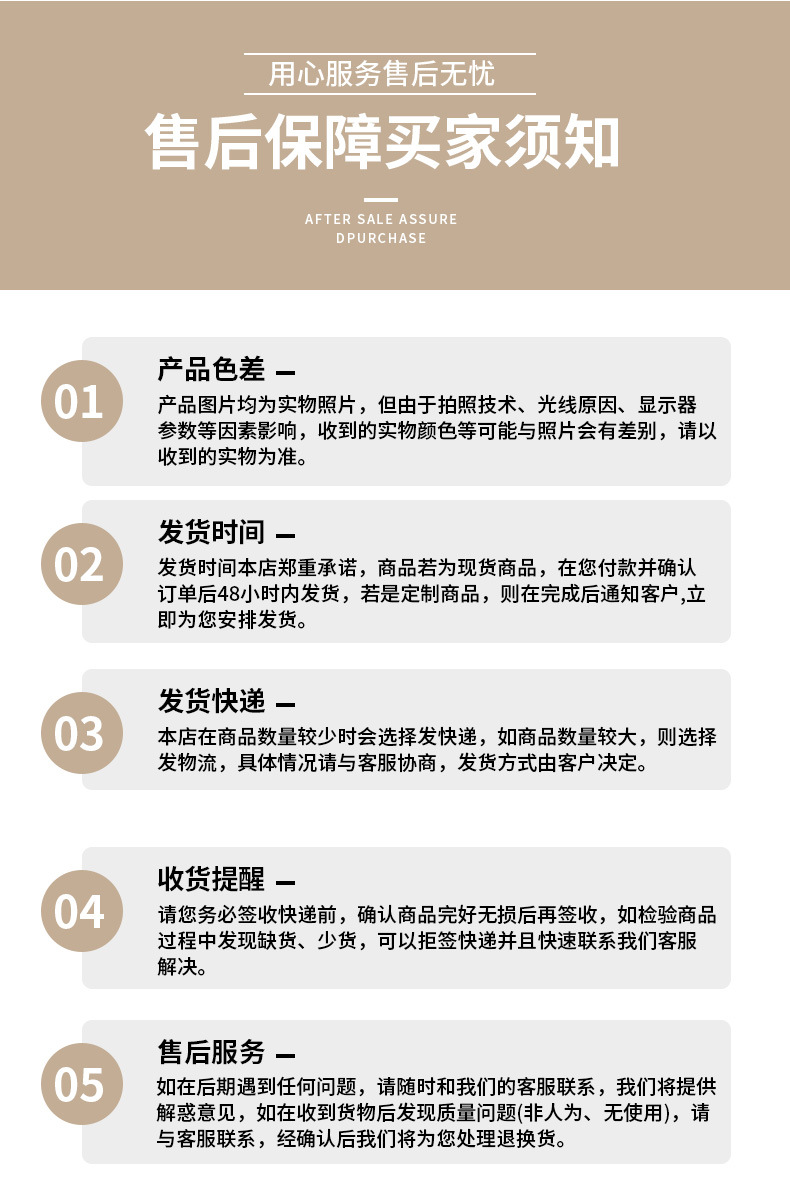 用心服务售后无忧

售后保障买家须知

AFTER SALE ASSURE
DPURCHASE

01
产品色差
产品图片均为实物照片，但由于拍照技术、光线原因、显示器参数等因素影响，收到的实物颜色等可能与照片会有差别，请以收到的实物为准。

02
发货时间
发货时间本店郑重承诺，商品若为现货商品，在您付款并确认订单后48小时内发货，若是定制商品，则在完成后通知客户,立即为您安排发货。

03
发货快递
本店在商品数量较少时会选择发快递，如商品数量较大，则选择发物流，具体情况请与客服协商，发货方式由客户决定。

04
收货提醒
请您务必签收快递前，确认商品完好无损后再签收，如检验商品过程中发现缺货、少货，可以拒签快递并且快速联系我们客服解决。

05
售后服务
如在后期遇到任何问题，请随时和我们的客服联系，我们将提供解惑意见，如在收到货物后发现质量问题(非人为、无使用)，请与客服联系，经确认后我们将为您处理退换货。